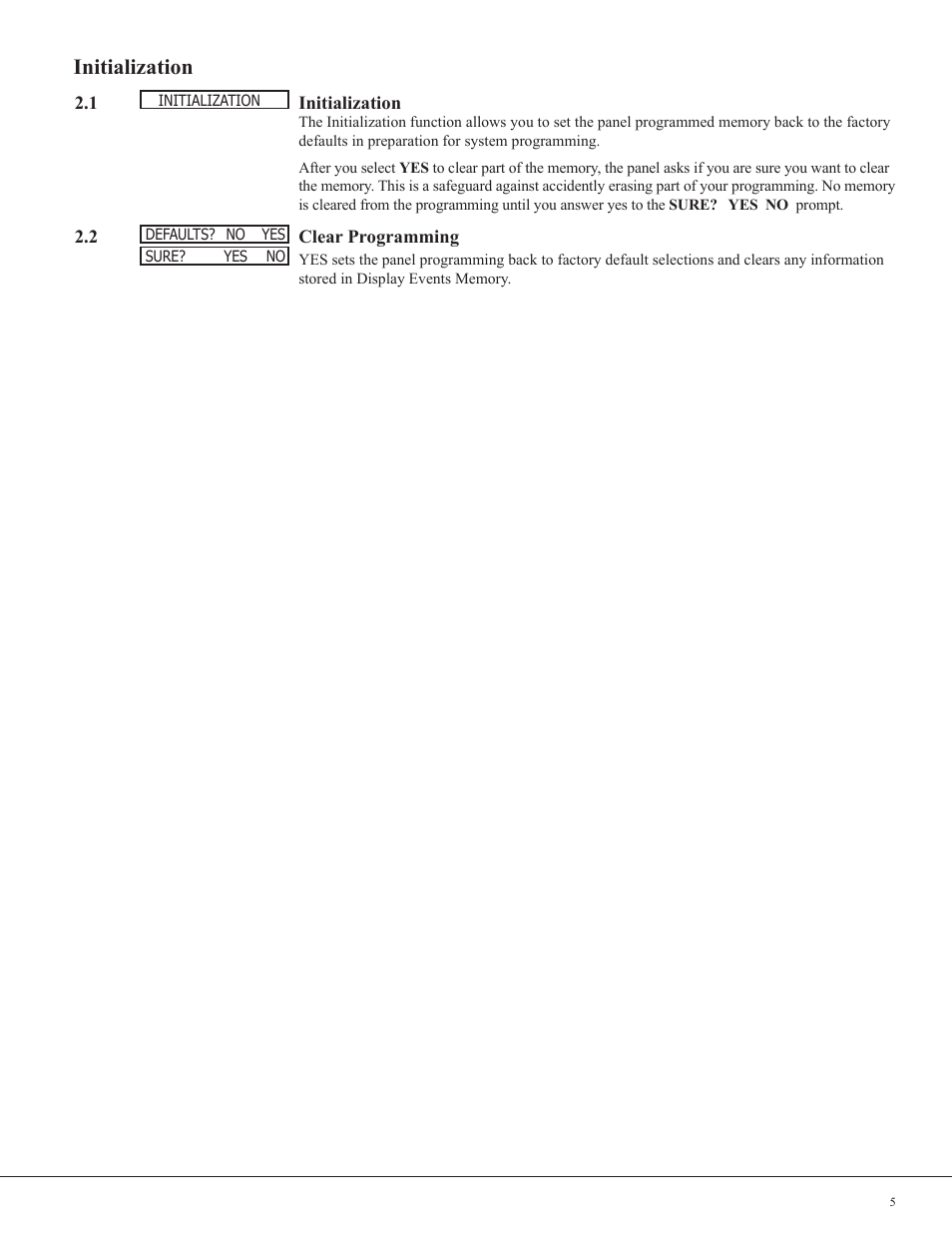 Initialization

2.1

INITIALIZATION

Initialization
The Initialization function allows you to set the panel programmed memory back to the factory defaults in preparation for system programming.

After you select YES to clear part of the memory, the panel asks if you are sure you want to clear the memory. This is a safeguard against accidently erasing part of your programming. No memory is cleared from the programming until you answer yes to the SURE? YES NO prompt.

2.2

DEFAULTS? NO YES
SURE? YES NO

Clear Programming
YES sets the panel programming back to factory default selections and clears any information stored in Display Events Memory.

5